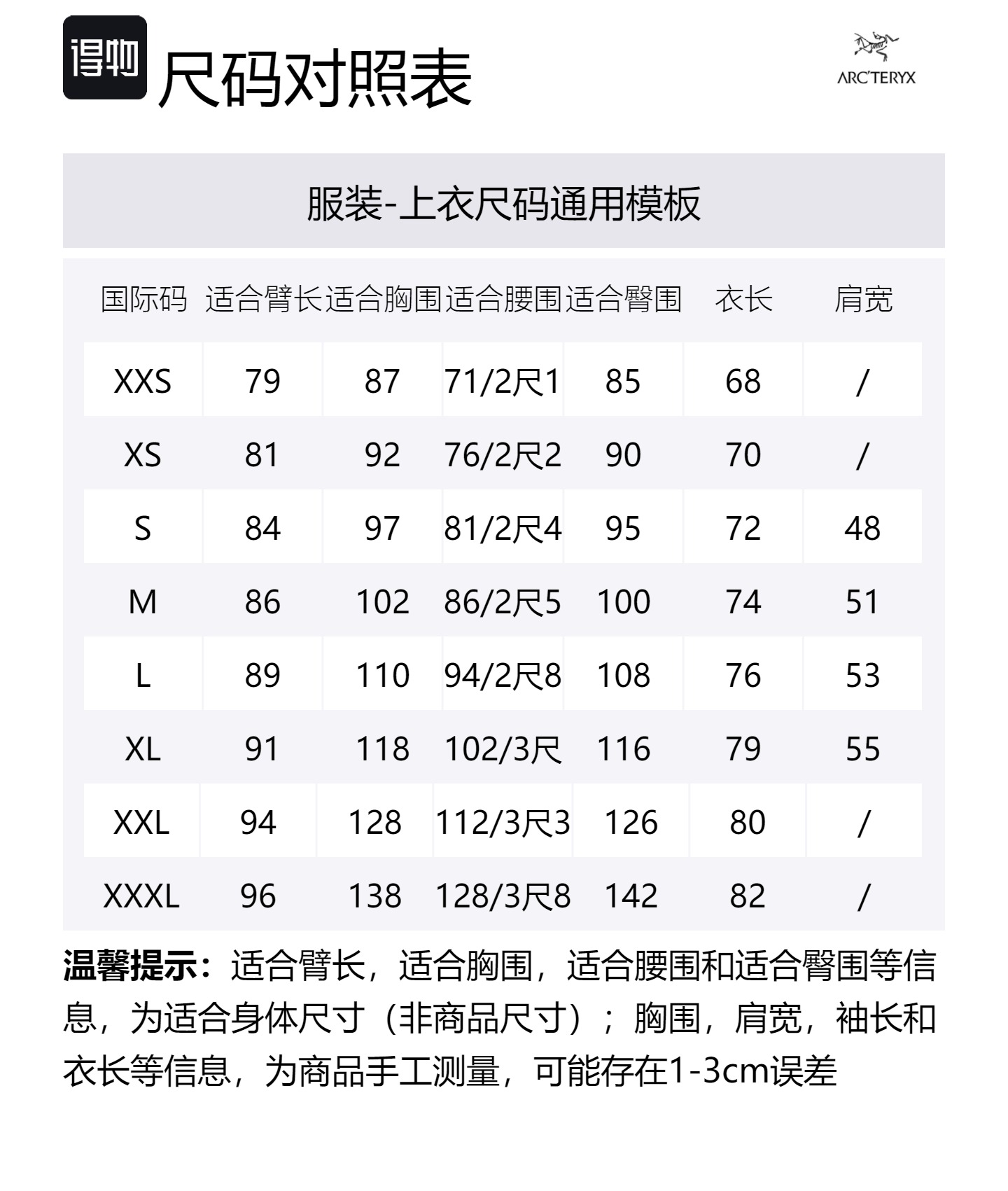 得物 尺码对照表

ARC'TERYX

服装-上衣尺码通用模板

| 国际码 | 适合臂长 | 适合胸围 | 适合腰围 | 适合臀围 | 衣长 | 肩宽 |
|---|---|---|---|---|---|---|
| XXS | 79 | 87 | 71/2尺1 | 85 | 68 | / |
| XS | 81 | 92 | 76/2尺2 | 90 | 70 | / |
| S | 84 | 97 | 81/2尺4 | 95 | 72 | 48 |
| M | 86 | 102 | 86/2尺5 | 100 | 74 | 51 |
| L | 89 | 110 | 94/2尺8 | 108 | 76 | 53 |
| XL | 91 | 118 | 102/3尺 | 116 | 79 | 55 |
| XXL | 94 | 128 | 112/3尺3 | 126 | 80 | / |
| XXXL | 96 | 138 | 128/3尺8 | 142 | 82 | / |

温馨提示：适合臂长，适合胸围，适合腰围和适合臀围等信息，为适合身体尺寸（非商品尺寸）；胸围，肩宽，袖长和衣长等信息，为商品手工测量，可能存在1-3cm误差